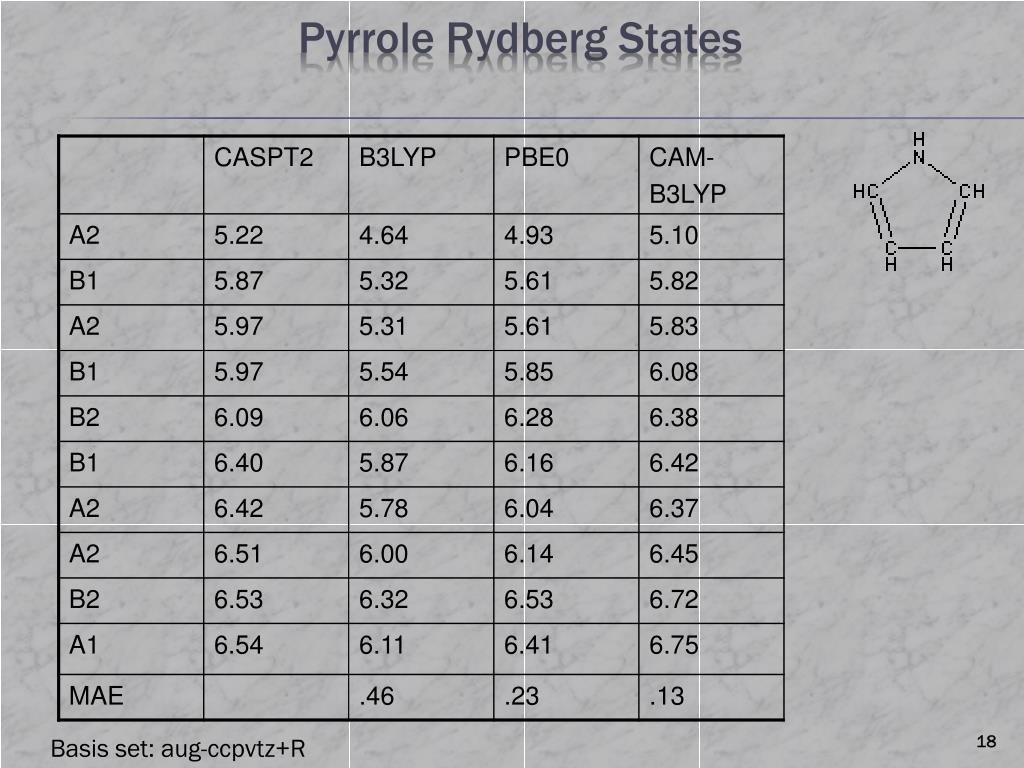 Pyrrole Rydberg States

| | CASPT2 | B3LYP | PBE0 | CAM-B3LYP |
|---|---|---|---|---|
| A2 | 5.22 | 4.64 | 4.93 | 5.10 |
| B1 | 5.87 | 5.32 | 5.61 | 5.82 |
| A2 | 5.97 | 5.31 | 5.61 | 5.83 |
| B1 | 5.97 | 5.54 | 5.85 | 6.08 |
| B2 | 6.09 | 6.06 | 6.28 | 6.38 |
| B1 | 6.40 | 5.87 | 6.16 | 6.42 |
| A2 | 6.42 | 5.78 | 6.04 | 6.37 |
| A2 | 6.51 | 6.00 | 6.14 | 6.45 |
| B2 | 6.53 | 6.32 | 6.53 | 6.72 |
| A1 | 6.54 | 6.11 | 6.41 | 6.75 |
| MAE | | .46 | .23 | .13 |

H
N
HC CH
C C
H H

Basis set: aug-ccpvtz+R

18